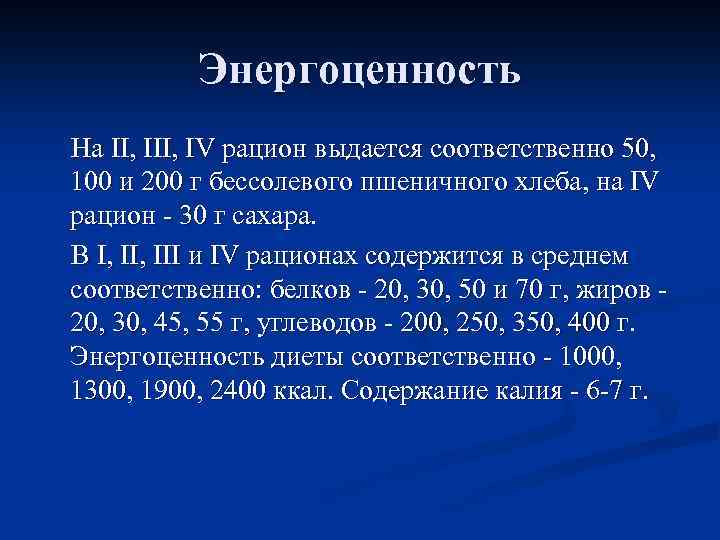 Энергоценность

На II, III, IV рацион выдается соответственно 50, 100 и 200 г бессолевого пшеничного хлеба, на IV рацион - 30 г сахара.

В I, II, III и IV рационах содержится в среднем соответственно: белков - 20, 30, 50 и 70 г, жиров - 20, 30, 45, 55 г, углеводов - 200, 250, 350, 400 г. Энергоценность диеты соответственно - 1000, 1300, 1900, 2400 ккал. Содержание калия - 6-7 г.